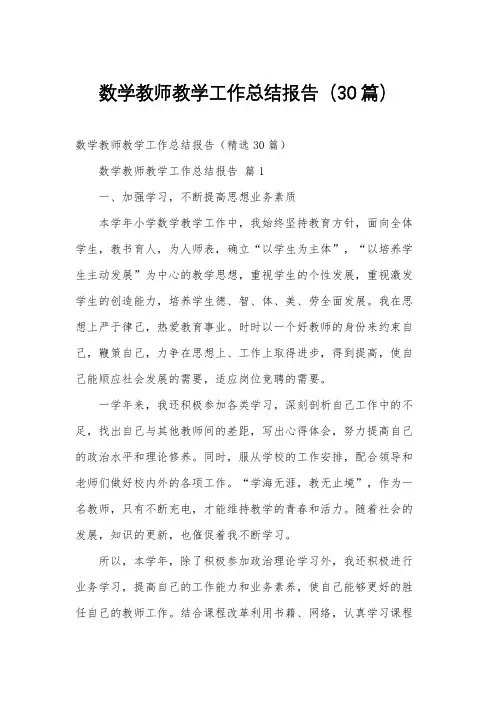 数学教师教学工作总结报告（30篇）

数学教师教学工作总结报告（精选30篇）

数学教师教学工作总结报告 篇1

一、加强学习，不断提高思想业务素质

本学年小学数学教学工作中，我始终坚持教育方针，面向全体学生，教书育人，为人师表，确立“以学生为主体”，“以培养学生主动发展”为中心的教学思想，重视学生的个性发展，重视激发学生的创造能力，培养学生德、智、体、美、劳全面发展。我在思想上严于律己，热爱教育事业。时时以一个好教师的身份来约束自己，鞭策自己，力争在思想上、工作上取得进步，得到提高，使自己能顺应社会发展的需要，适应岗位竞聘的需要。

一学年来，我还积极参加各类学习，深刻剖析自己工作中的不足，找出自己与其他教师间的差距，写出心得体会，努力提高自己的政治水平和理论修养。同时，服从学校的工作安排，配合领导和老师们做好校内外的各项工作。“学海无涯，教无止境”，作为一名教师，只有不断充电，才能维持教学的青春和活力。随着社会的发展，知识的更新，也催促着我不断学习。

所以，本学年，除了积极参加政治理论学习外，我还积极进行业务学习，提高自己的工作能力和业务素养，使自己能够更好的胜任自己的教师工作。结合课程改革利用书籍、网络，认真学习课程